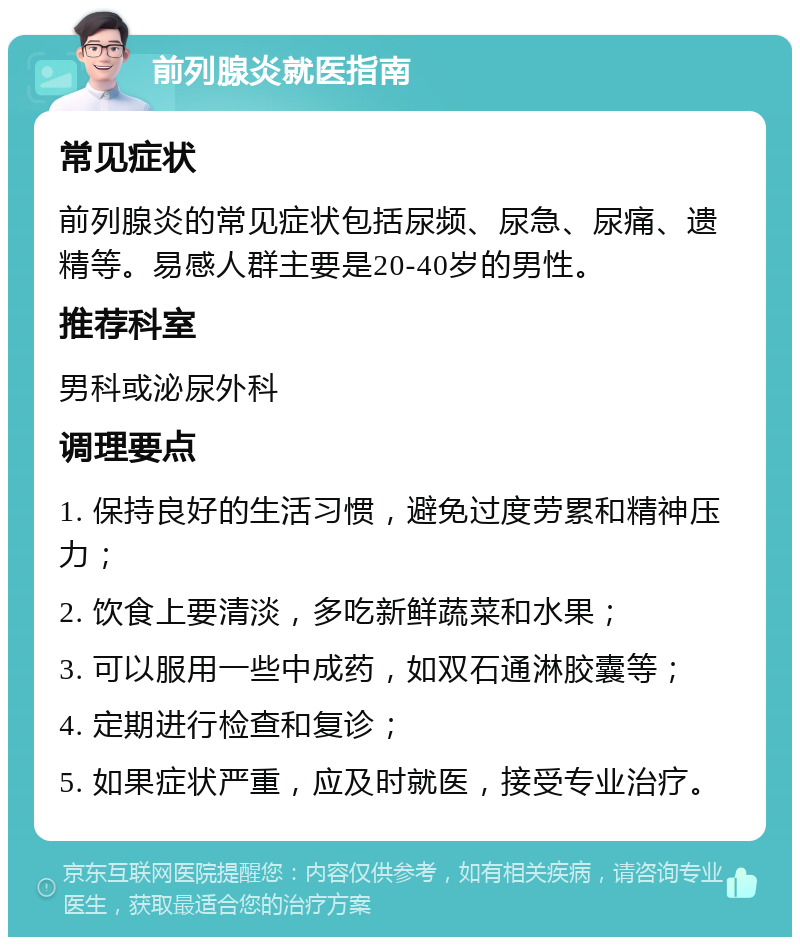 前列腺炎就医指南

常见症状

前列腺炎的常见症状包括尿频、尿急、尿痛、遗精等。易感人群主要是20-40岁的男性。

推荐科室

男科或泌尿外科

调理要点

1. 保持良好的生活习惯，避免过度劳累和精神压力；

2. 饮食上要清淡，多吃新鲜蔬菜和水果；

3. 可以服用一些中成药，如双石通淋胶囊等；

4. 定期进行检查和复诊；

5. 如果症状严重，应及时就医，接受专业治疗。

京东互联网医院提醒您：内容仅供参考，如有相关疾病，请咨询专业医生，获取最适合您的治疗方案